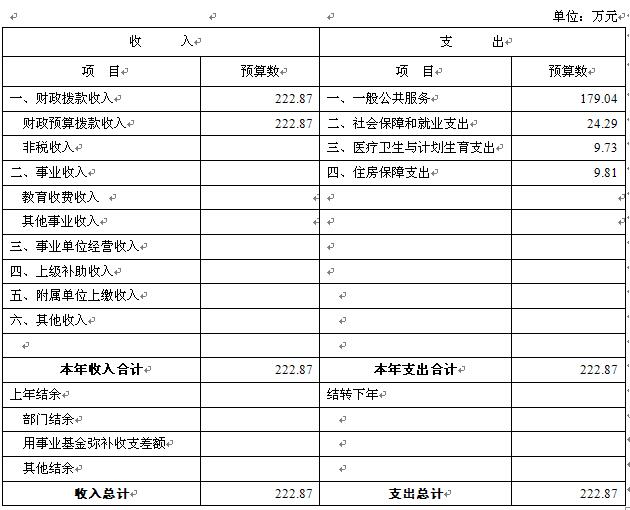 单位：万元

| 收　　入 | | 支　　出 | |
|---|---|---|---|
| 项　目 | 预算数 | 项　目 | 预算数 |
| 一、财政拨款收入 | 222.87 | 一、一般公共服务 | 179.04 |
| 财政预算拨款收入 | 222.87 | 二、社会保障和就业支出 | 24.29 |
| 非税收入 | | 三、医疗卫生与计划生育支出 | 9.73 |
| 二、事业收入 | | 四、住房保障支出 | 9.81 |
| 教育收费收入 | | | |
| 其他事业收入 | | | |
| 三、事业单位经营收入 | | | |
| 四、上级补助收入 | | | |
| 五、附属单位上缴收入 | | | |
| 六、其他收入 | | | |
| | | | |
| 本年收入合计 | 222.87 | 本年支出合计 | 222.87 |
| 上年结余 | | 结转下年 | |
| 部门结余 | | | |
| 用事业基金弥补收支差额 | | | |
| 其他结余 | | | |
| 收入总计 | 222.87 | 支出总计 | 222.87 |